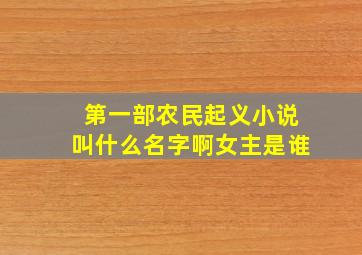 第一部农民起义小说
叫什么名字啊女主是谁